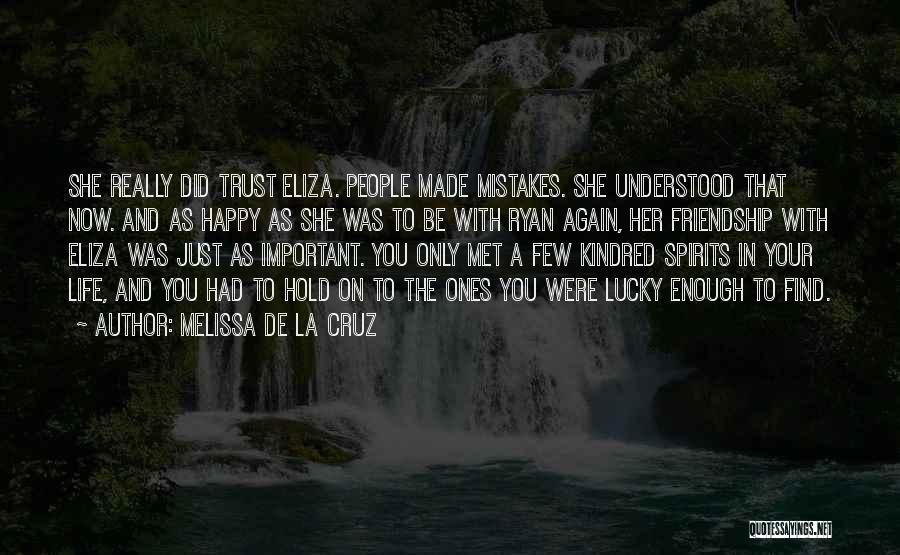 SHE REALLY DID TRUST ELIZA. PEOPLE MADE MISTAKES. SHE UNDERSTOOD THAT NOW. AND AS HAPPY AS SHE WAS TO BE WITH RYAN AGAIN, HER FRIENDSHIP WITH ELIZA WAS JUST AS IMPORTANT. YOU ONLY MET A FEW KINDRED SPIRITS IN YOUR LIFE, AND YOU HAD TO HOLD ON TO THE ONES YOU WERE LUCKY ENOUGH TO FIND.
~ AUTHOR: MELISSA DE LA CRUZ

QUOTESSAYINGS.NET